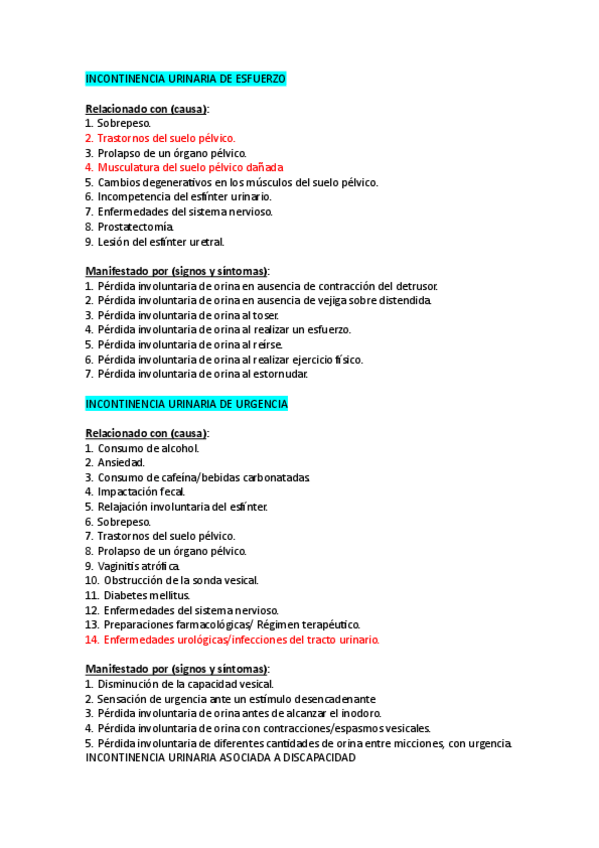 INCONTINENCIA URINARIA DE ESFUERZO

Relacionado con (causa):
1. Sobrepeso.
2. Trastornos del suelo pélvico.
3. Prolapso de un órgano pélvico.
4. Musculatura del suelo pélvico dañada
5. Cambios degenerativos en los músculos del suelo pélvico.
6. Incompetencia del esfínter urinario.
7. Enfermedades del sistema nervioso.
8. Prostatectomía.
9. Lesión del esfínter uretral.

Manifestado por (signos y síntomas):
1. Pérdida involuntaria de orina en ausencia de contracción del detrusor.
2. Pérdida involuntaria de orina en ausencia de vejiga sobre distendida.
3. Pérdida involuntaria de orina al toser.
4. Pérdida involuntaria de orina al realizar un esfuerzo.
5. Pérdida involuntaria de orina al reírse.
6. Pérdida involuntaria de orina al realizar ejercicio físico.
7. Pérdida involuntaria de orina al estornudar.

INCONTINENCIA URINARIA DE URGENCIA

Relacionado con (causa):
1. Consumo de alcohol.
2. Ansiedad.
3. Consumo de cafeína/bebidas carbonatadas.
4. Impactación fecal.
5. Relajación involuntaria del esfínter.
6. Sobrepeso.
7. Trastornos del suelo pélvico.
8. Prolapso de un órgano pélvico.
9. Vaginitis atrófica.
10. Obstrucción de la sonda vesical.
11. Diabetes mellitus.
12. Enfermedades del sistema nervioso.
13. Preparaciones farmacológicas/ Régimen terapéutico.
14. Enfermedades urológicas/infecciones del tracto urinario.

Manifestado por (signos y síntomas):
1. Disminución de la capacidad vesical.
2. Sensación de urgencia ante un estímulo desencadenante
3. Pérdida involuntaria de orina antes de alcanzar el inodoro.
4. Pérdida involuntaria de orina con contracciones/espasmos vesicales.
5. Pérdida involuntaria de diferentes cantidades de orina entre micciones, con urgencia.
INCONTINENCIA URINARIA ASOCIADA A DISCAPACIDAD